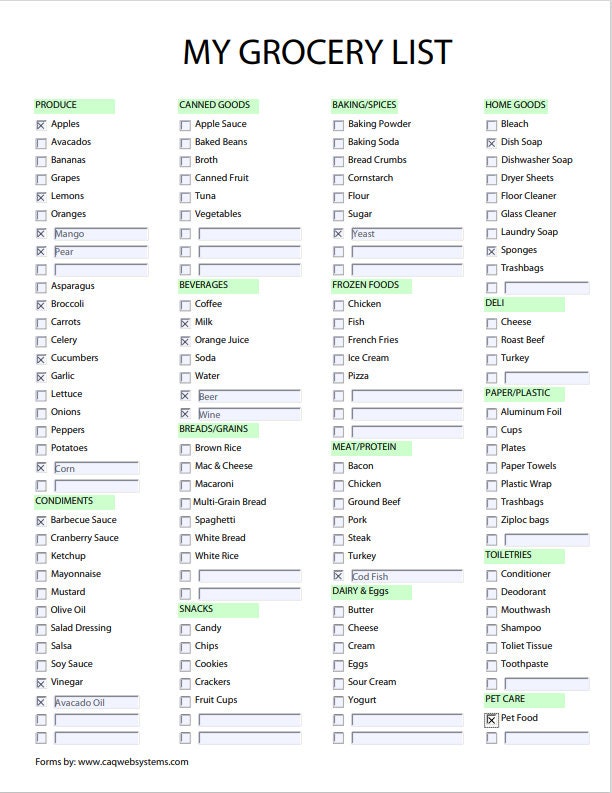 MY GROCERY LIST

PRODUCE
☒ Apples
☐ Avacados
☐ Bananas
☐ Grapes
☒ Lemons
☐ Oranges
☒ Mango
☒ Pear
☐
☐ Asparagus
☒ Broccoli
☐ Carrots
☐ Celery
☒ Cucumbers
☒ Garlic
☐ Lettuce
☐ Onions
☐ Peppers
☐ Potatoes
☒ Corn
☐

CONDIMENTS
☒ Barbecue Sauce
☐ Cranberry Sauce
☐ Ketchup
☐ Mayonnaise
☐ Mustard
☐ Olive Oil
☐ Salad Dressing
☐ Salsa
☐ Soy Sauce
☒ Vinegar
☒ Avacado Oil
☐
☐

CANNED GOODS
☐ Apple Sauce
☐ Baked Beans
☐ Broth
☐ Canned Fruit
☐ Tuna
☐ Vegetables
☐
☐
☐

BEVERAGES
☐ Coffee
☒ Milk
☒ Orange Juice
☐ Soda
☐ Water
☒ Beer
☒ Wine

BREADS/GRAINS
☐ Brown Rice
☐ Mac & Cheese
☐ Macaroni
☐ Multi-Grain Bread
☐ Spaghetti
☐ White Bread
☐ White Rice
☐
☐

SNACKS
☐ Candy
☐ Chips
☐ Cookies
☐ Crackers
☐ Fruit Cups
☐
☐

BAKING/SPICES
☐ Baking Powder
☐ Baking Soda
☐ Bread Crumbs
☐ Cornstarch
☐ Flour
☐ Sugar
☒ Yeast
☐
☐

FROZEN FOODS
☐ Chicken
☐ Fish
☐ French Fries
☐ Ice Cream
☐ Pizza
☐
☐
☐

MEAT/PROTEIN
☐ Bacon
☐ Chicken
☐ Ground Beef
☐ Pork
☐ Steak
☐ Turkey
☒ Cod Fish

DAIRY & Eggs
☐ Butter
☐ Cheese
☐ Cream
☐ Eggs
☐ Sour Cream
☐ Yogurt
☐
☐

HOME GOODS
☐ Bleach
☒ Dish Soap
☐ Dishwasher Soap
☐ Dryer Sheets
☐ Floor Cleaner
☐ Glass Cleaner
☐ Laundry Soap
☒ Sponges
☐ Trashbags
☐

DELI
☐ Cheese
☐ Roast Beef
☐ Turkey
☐

PAPER/PLASTIC
☐ Aluminum Foil
☐ Cups
☐ Plates
☐ Paper Towels
☐ Plastic Wrap
☐ Trashbags
☐ Ziploc bags
☐

TOILETRIES
☐ Conditioner
☐ Deodorant
☐ Mouthwash
☐ Shampoo
☐ Toliet Tissue
☐ Toothpaste
☐

PET CARE
☒ Pet Food
☐

Forms by: www.caqwebsystems.com